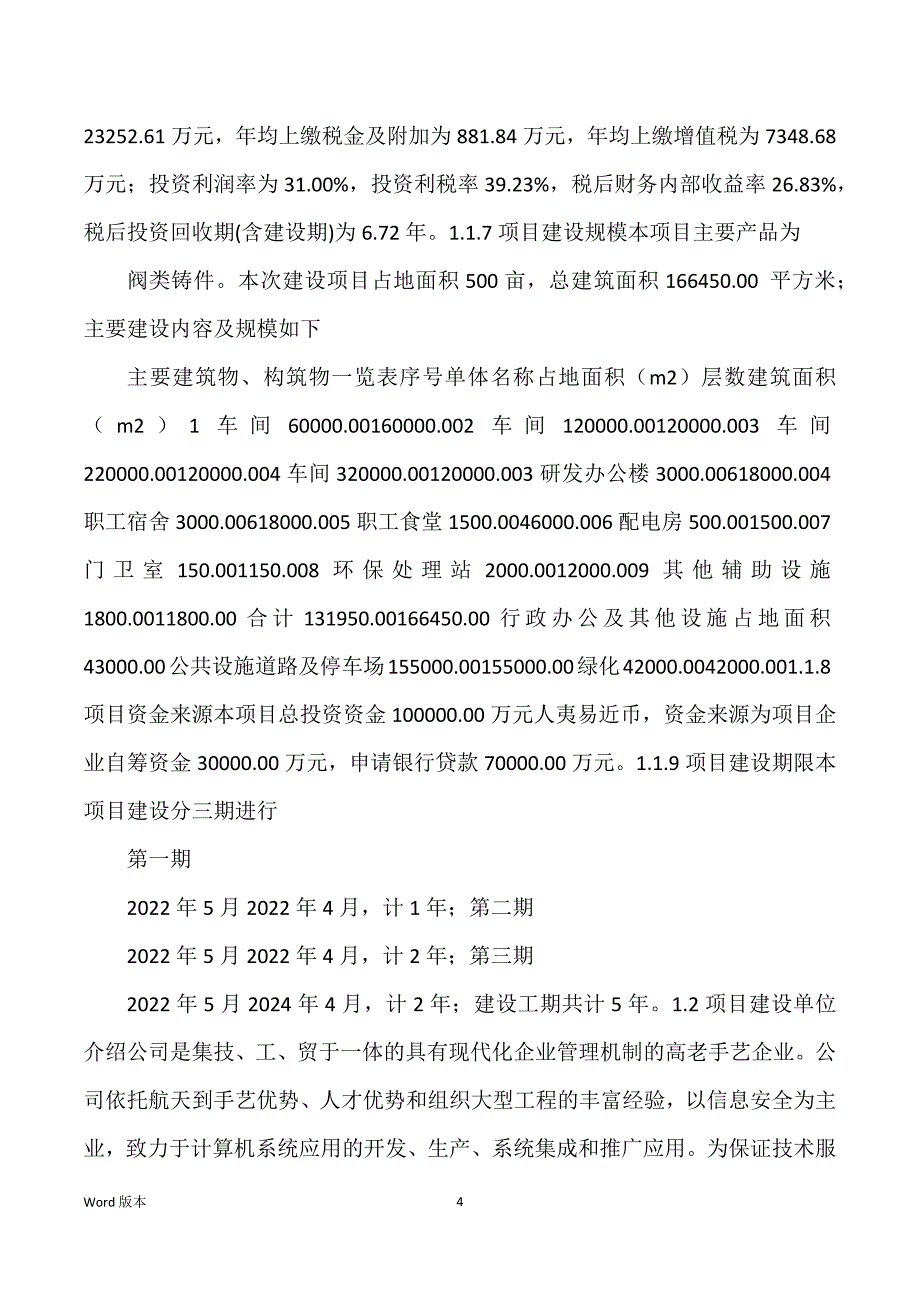 23252.61 万元，年均上缴税金及附加为 881.84 万元，年均上缴增值税为 7348.68 万元；投资利润率为 31.00%，投资利税率 39.23%，税后财务内部收益率 26.83%，税后投资回收期(含建设期)为 6.72 年。1.1.7 项目建设规模本项目主要产品为

阀类铸件。本次建设项目占地面积 500 亩，总建筑面积 166450.00 平方米；主要建设内容及规模如下

主要建筑物、构筑物一览表序号单体名称占地面积（m2）层数建筑面积（m2）1 车间 60000.00160000.002 车间 120000.00120000.003 车间 220000.00120000.004 车间 320000.00120000.003 研发办公楼 3000.00618000.004 职工宿舍 3000.00618000.005 职工食堂 1500.0046000.006 配电房 500.001500.007 门卫室 150.001150.008 环保处理站 2000.0012000.009 其他辅助设施 1800.0011800.00 合计 131950.00166450.00 行政办公及其他设施占地面积 43000.00 公共设施道路及停车场 155000.00155000.00 绿化 42000.0042000.001.1.8 项目资金来源本项目总投资资金 100000.00 万元人夷易近币，资金来源为项目企业自筹资金 30000.00 万元，申请银行贷款 70000.00 万元。1.1.9 项目建设期限本项目建设分三期进行

第一期

2022 年 5 月 2022 年 4 月，计 1 年；第二期

2022 年 5 月 2022 年 4 月，计 2 年；第三期

2022 年 5 月 2024 年 4 月，计 2 年；建设工期共计 5 年。1.2 项目建设单位介绍公司是集技、工、贸于一体的具有现代化企业管理机制的高老手艺企业。公司依托航天到手艺优势、人才优势和组织大型工程的丰富经验，以信息安全为主业，致力于计算机系统应用的开发、生产、系统集成和推广应用。为保证技术服

Word 版本

4